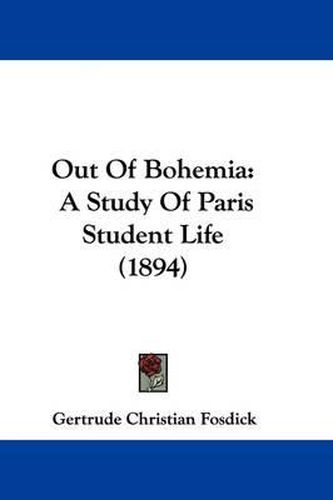 Out Of Bohemia: A Study Of Paris Student Life (1894)

Gertrude Christian Fosdick